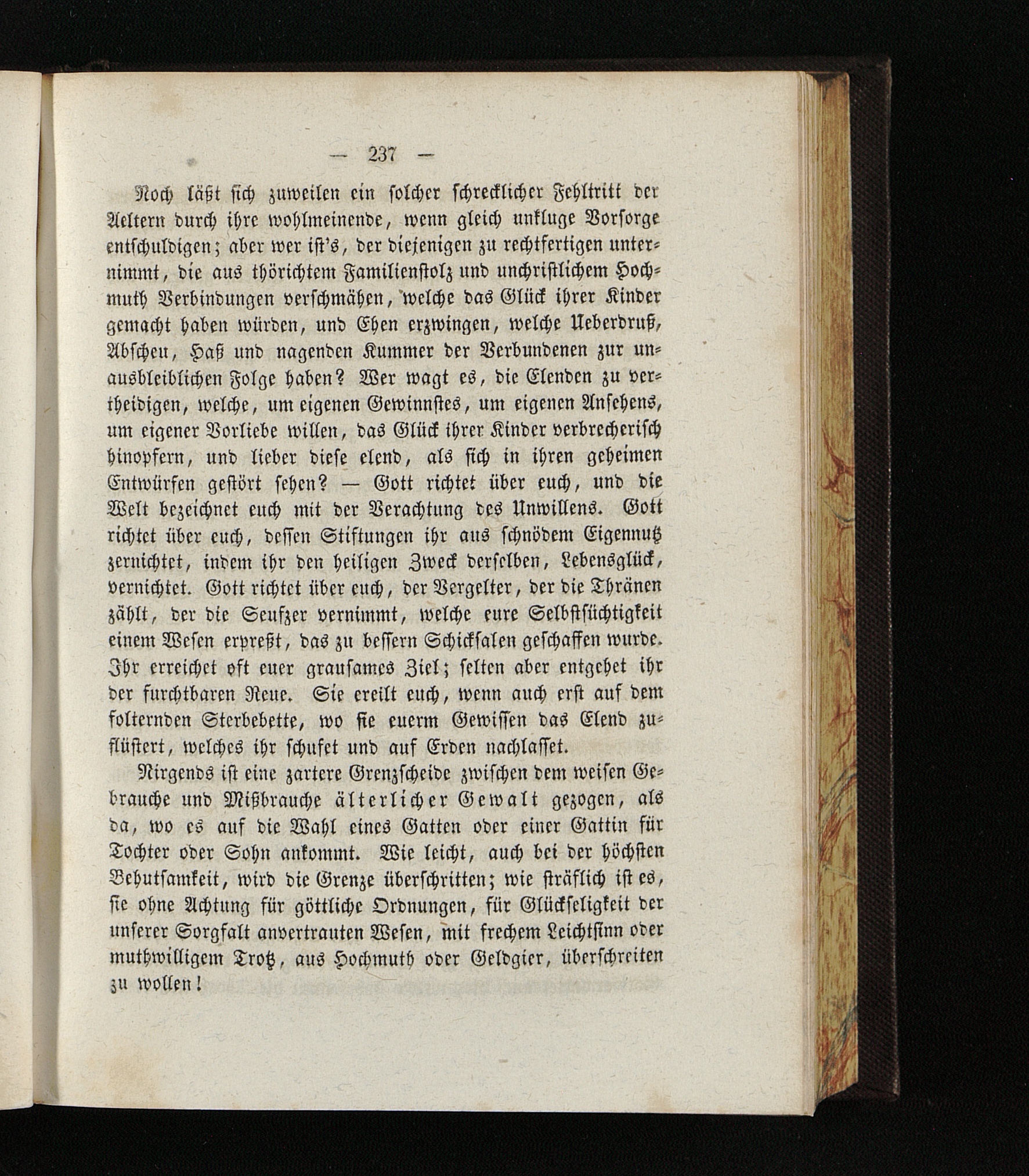 — 237 —

Noch läßt sich zuweilen ein solcher schrecklicher Fehltritt der Aeltern durch ihre wohlmeinende, wenn gleich unkluge Vorsorge entschuldigen; aber wer ist's, der diejenigen zu rechtfertigen unternimmt, die aus thörichtem Familienstolz und unchristlichem Hochmuth Verbindungen verschmähen, welche das Glück ihrer Kinder gemacht haben würden, und Ehen erzwingen, welche Ueberdruß, Abscheu, Haß und nagenden Kummer der Verbundenen zur unausbleiblichen Folge haben? Wer wagt es, die Elenden zu vertheidigen, welche, um eigenen Gewinnstes, um eigenen Ansehens, um eigener Vorliebe willen, das Glück ihrer Kinder verbrecherisch hinopfern, und lieber diese elend, als sich in ihren geheimen Entwürfen gestört sehen? — Gott richtet über euch, und die Welt bezeichnet euch mit der Verachtung des Unwillens. Gott richtet über euch, dessen Stiftungen ihr aus schnödem Eigennutz zernichtet, indem ihr den heiligen Zweck derselben, Lebensglück, vernichtet. Gott richtet über euch, der Vergelter, der die Thränen zählt, der die Seufzer vernimmt, welche eure Selbstsüchtigkeit einem Wesen erpreßt, das zu bessern Schicksalen geschaffen wurde. Ihr erreichet oft euer grausames Ziel; selten aber entgehet ihr der furchtbaren Reue. Sie ereilt euch, wenn auch erst auf dem folternden Sterbebette, wo sie euerm Gewissen das Elend zuflüstert, welches ihr schufet und auf Erden nachlasset.

Nirgends ist eine zartere Grenzscheide zwischen dem weisen Gebrauche und Mißbrauche älterlicher Gewalt gezogen, als da, wo es auf die Wahl eines Gatten oder einer Gattin für Tochter oder Sohn ankommt. Wie leicht, auch bei der höchsten Behutsamkeit, wird die Grenze überschritten; wie sträflich ist es, sie ohne Achtung für göttliche Ordnungen, für Glückseligkeit der unserer Sorgfalt anvertrauten Wesen, mit frechem Leichtsinn oder muthwilligem Trotz, aus Hochmuth oder Geldgier, überschreiten zu wollen!